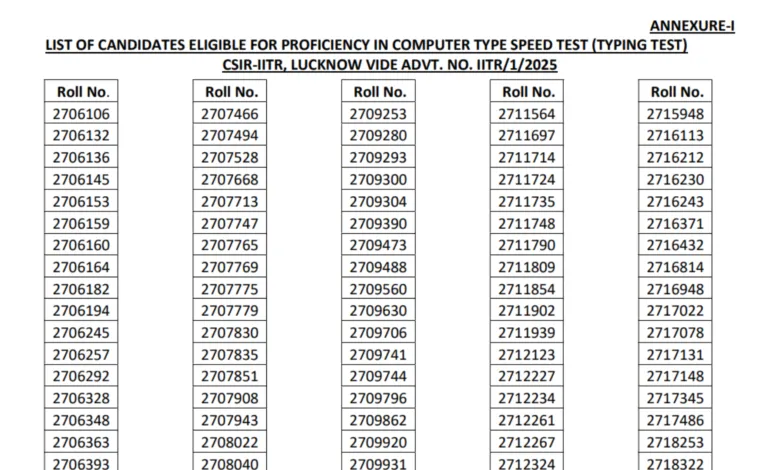 ANNEXURE-I

LIST OF CANDIDATES ELIGIBLE FOR PROFICIENCY IN COMPUTER TYPE SPEED TEST (TYPING TEST) CSIR-IITR, LUCKNOW VIDE ADVT. NO. IITR/1/2025

| Roll No. |
|---|
| 2706106 |
| 2706132 |
| 2706136 |
| 2706145 |
| 2706153 |
| 2706159 |
| 2706160 |
| 2706164 |
| 2706182 |
| 2706194 |
| 2706245 |
| 2706257 |
| 2706292 |
| 2706328 |
| 2706348 |
| 2706363 |
| 2706393 |

| Roll No. |
|---|
| 2707466 |
| 2707494 |
| 2707528 |
| 2707668 |
| 2707713 |
| 2707747 |
| 2707765 |
| 2707769 |
| 2707775 |
| 2707779 |
| 2707830 |
| 2707835 |
| 2707851 |
| 2707908 |
| 2707943 |
| 2708022 |
| 2708040 |

| Roll No. |
|---|
| 2709253 |
| 2709280 |
| 2709293 |
| 2709300 |
| 2709304 |
| 2709390 |
| 2709473 |
| 2709488 |
| 2709560 |
| 2709630 |
| 2709706 |
| 2709741 |
| 2709744 |
| 2709796 |
| 2709862 |
| 2709920 |
| 2709931 |

| Roll No. |
|---|
| 2711564 |
| 2711697 |
| 2711714 |
| 2711724 |
| 2711735 |
| 2711748 |
| 2711790 |
| 2711809 |
| 2711854 |
| 2711902 |
| 2711939 |
| 2712123 |
| 2712227 |
| 2712234 |
| 2712261 |
| 2712267 |
| 2712324 |

| Roll No. |
|---|
| 2715948 |
| 2716113 |
| 2716212 |
| 2716230 |
| 2716243 |
| 2716371 |
| 2716432 |
| 2716814 |
| 2716948 |
| 2717022 |
| 2717078 |
| 2717131 |
| 2717148 |
| 2717345 |
| 2717486 |
| 2718253 |
| 2718322 |